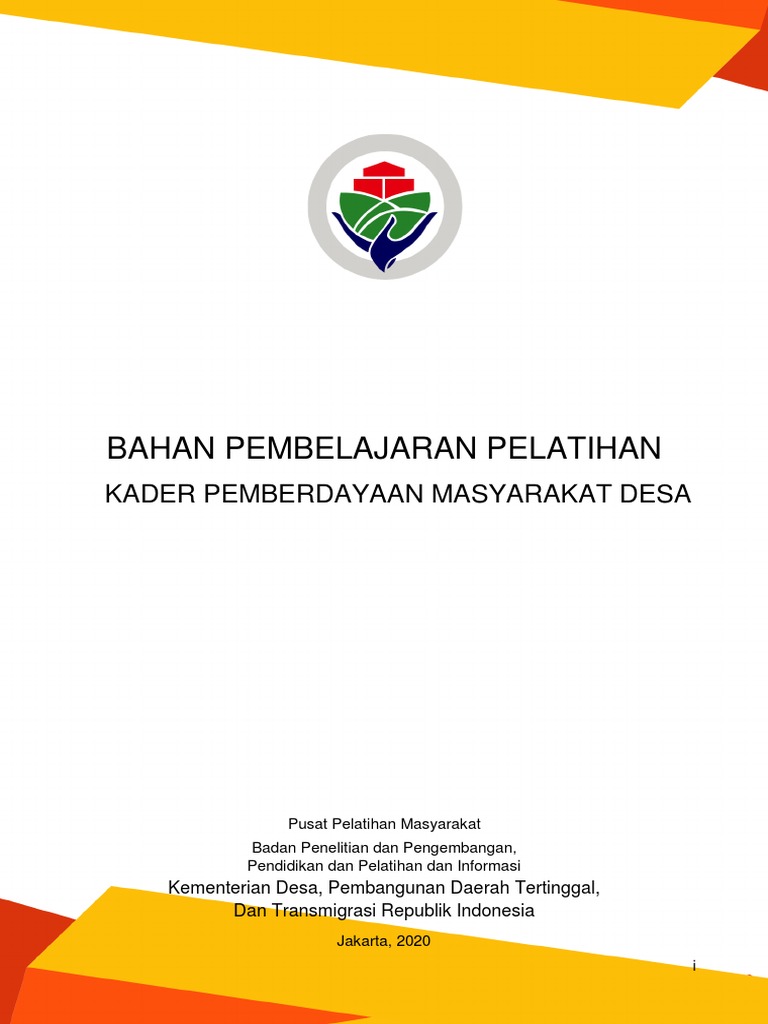 BAHAN PEMBELAJARAN PELATIHAN

KADER PEMBERDAYAAN MASYARAKAT DESA

Pusat Pelatihan Masyarakat

Badan Penelitian dan Pengembangan,
Pendidikan dan Pelatihan dan Informasi

Kementerian Desa, Pembangunan Daerah Tertinggal,
Dan Transmigrasi Republik Indonesia

Jakarta, 2020

i